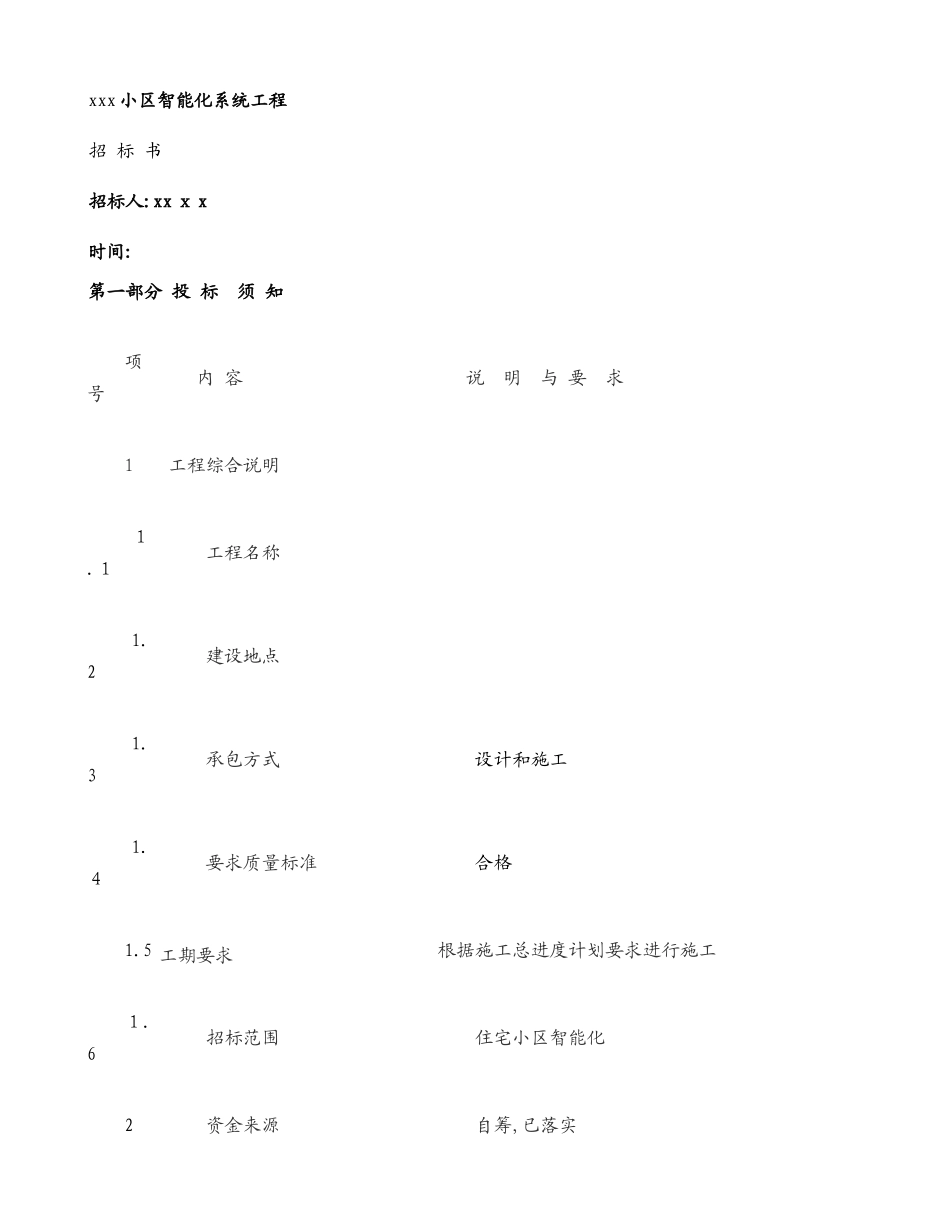 xxx小区智能化系统工程

招 标 书

招标人: xx x x

时间:

第一部分 投 标 须 知

| 项号 | 内 容 | 说 明 与 要 求 |
|---|---|---|
| 1 | 工程综合说明 | |
| 1.1 | 工程名称 | |
| 1.2 | 建设地点 | |
| 1.3 | 承包方式 | 设计和施工 |
| 1.4 | 要求质量标准 | 合格 |
| 1.5 | 工期要求 | 根据施工总进度计划要求进行施工 |
| 1.6 | 招标范围 | 住宅小区智能化 |
| 2 | 资金来源 | 自筹,已落实 |